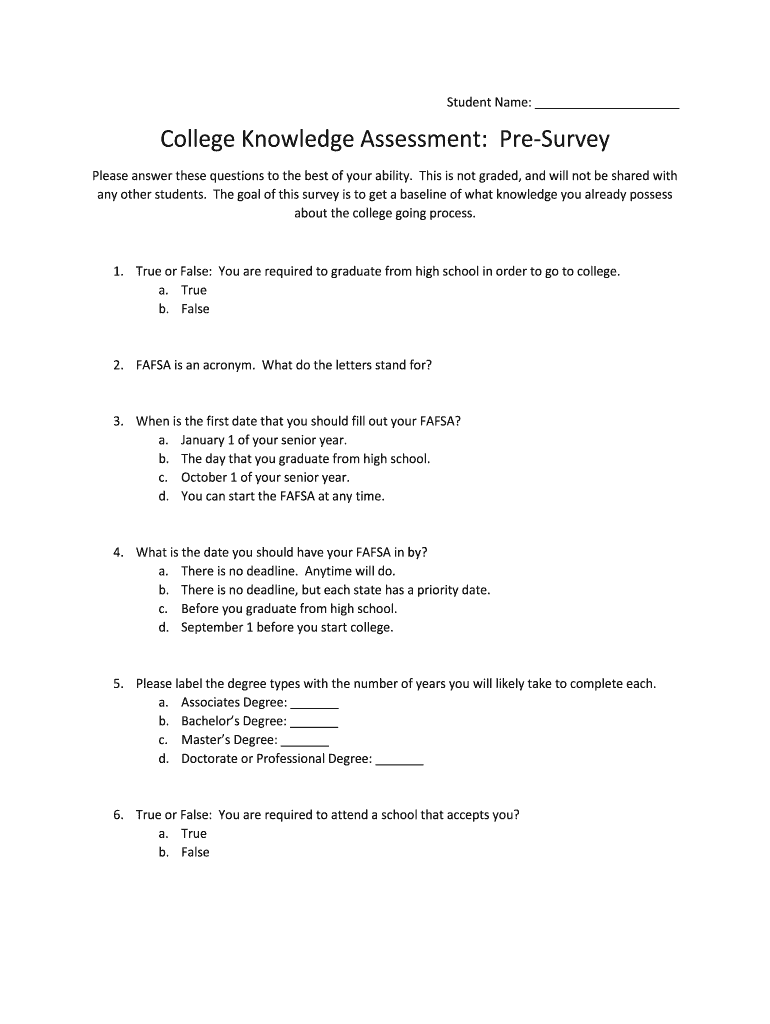 Student Name: ____________________

College Knowledge Assessment: Pre-Survey

Please answer these questions to the best of your ability. This is not graded, and will not be shared with any other students. The goal of this survey is to get a baseline of what knowledge you already possess about the college going process.

1. True or False: You are required to graduate from high school in order to go to college.
a. True
b. False

2. FAFSA is an acronym. What do the letters stand for?

3. When is the first date that you should fill out your FAFSA?
a. January 1 of your senior year.
b. The day that you graduate from high school.
c. October 1 of your senior year.
d. You can start the FAFSA at any time.

4. What is the date you should have your FAFSA in by?
a. There is no deadline. Anytime will do.
b. There is no deadline, but each state has a priority date.
c. Before you graduate from high school.
d. September 1 before you start college.

5. Please label the degree types with the number of years you will likely take to complete each.
a. Associates Degree: _______
b. Bachelor's Degree: _______
c. Master's Degree: _______
d. Doctorate or Professional Degree: _______

6. True or False: You are required to attend a school that accepts you?
a. True
b. False